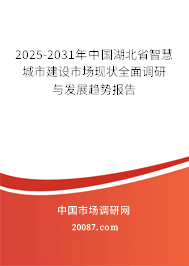 2025-2031年中国湖北省智慧城市建设市场现状全面调研与发展趋势报告

中国市场调研网

20087.com